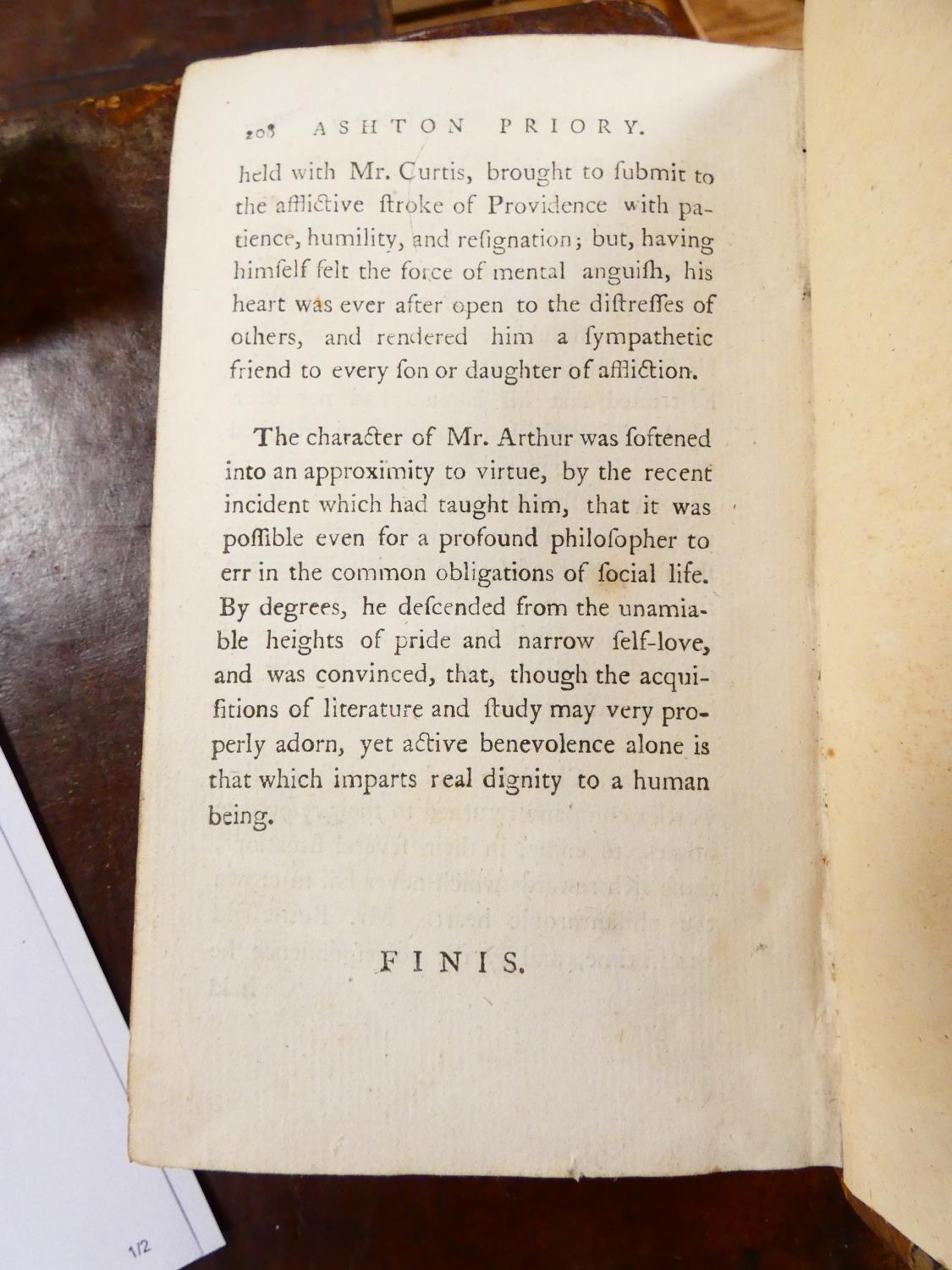 208 ASHTON PRIORY.

held with Mr. Curtis, brought to ſubmit to the afflictive ſtroke of Providence with patience, humility, and reſignation; but, having himſelf felt the force of mental anguiſh, his heart was ever after open to the diſtreſſes of others, and rendered him a ſympathetic friend to every ſon or daughter of affliction.

The character of Mr. Arthur was ſoftened into an approximity to virtue, by the recent incident which had taught him, that it was poſſible even for a profound philoſopher to err in the common obligations of ſocial life. By degrees, he deſcended from the unamiable heights of pride and narrow ſelf-love, and was convinced, that, though the acquiſitions of literature and ſtudy may very properly adorn, yet active benevolence alone is that which imparts real dignity to a human being.

FINIS.

1/2